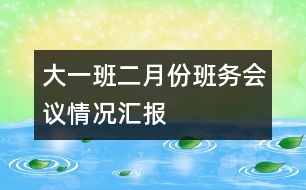 大一班二月份班务会议情况汇报